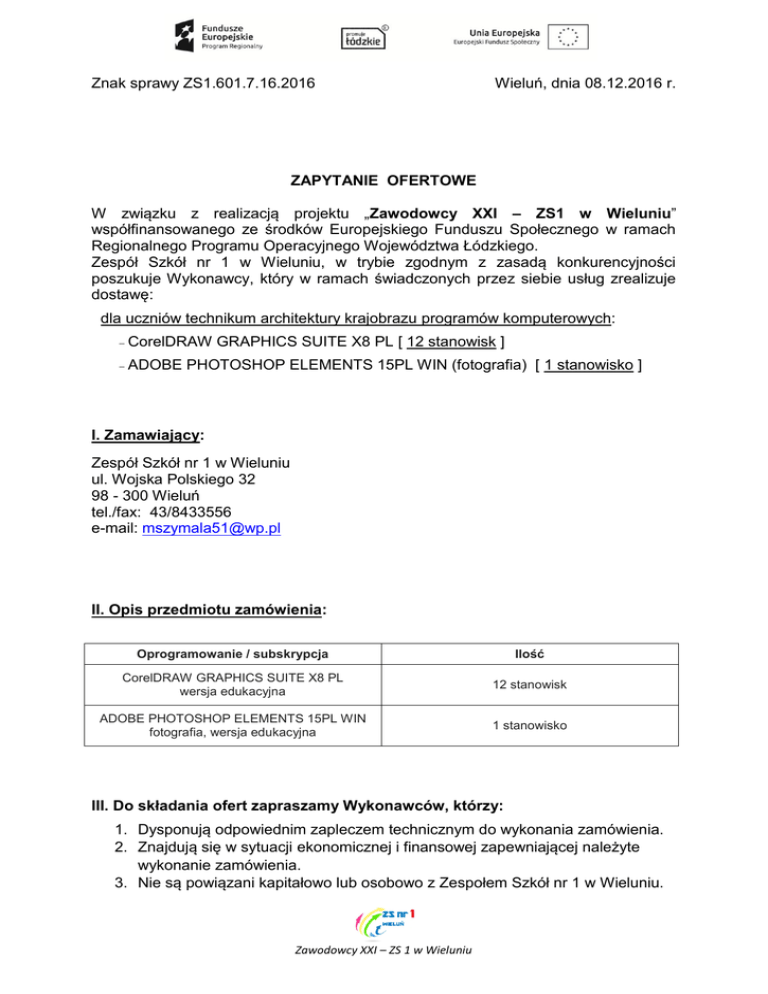 Fundusze Europejskie
Program Regionalny

promuje łódzkie

Unia Europejska
Europejski Fundusz Społeczny

Znak sprawy ZS1.601.7.16.2016

Wieluń, dnia 08.12.2016 r.

ZAPYTANIE OFERTOWE

W związku z realizacją projektu „Zawodowcy XXI – ZS1 w Wieluniu” współfinansowanego ze środków Europejskiego Funduszu Społecznego w ramach Regionalnego Programu Operacyjnego Województwa Łódzkiego.
Zespół Szkół nr 1 w Wieluniu, w trybie zgodnym z zasadą konkurencyjności poszukuje Wykonawcy, który w ramach świadczonych przez siebie usług zrealizuje dostawę:

dla uczniów technikum architektury krajobrazu programów komputerowych:

– CorelDRAW GRAPHICS SUITE X8 PL [ 12 stanowisk ]
– ADOBE PHOTOSHOP ELEMENTS 15PL WIN (fotografia) [ 1 stanowisko ]

I. Zamawiający:

Zespół Szkół nr 1 w Wieluniu
ul. Wojska Polskiego 32
98 - 300 Wieluń
tel./fax: 43/8433556
e-mail: mszymala51@wp.pl

II. Opis przedmiotu zamówienia:

| Oprogramowanie / subskrypcja | Ilość |
|---|---|
| CorelDRAW GRAPHICS SUITE X8 PL wersja edukacyjna | 12 stanowisk |
| ADOBE PHOTOSHOP ELEMENTS 15PL WIN fotografia, wersja edukacyjna | 1 stanowisko |

III. Do składania ofert zapraszamy Wykonawców, którzy:

1. Dysponują odpowiednim zapleczem technicznym do wykonania zamówienia.
2. Znajdują się w sytuacji ekonomicznej i finansowej zapewniającej należyte wykonanie zamówienia.
3. Nie są powiązani kapitałowo lub osobowo z Zespołem Szkół nr 1 w Wieluniu.

ZS nr 1 WIELUŃ

Zawodowcy XXI – ZS 1 w Wieluniu